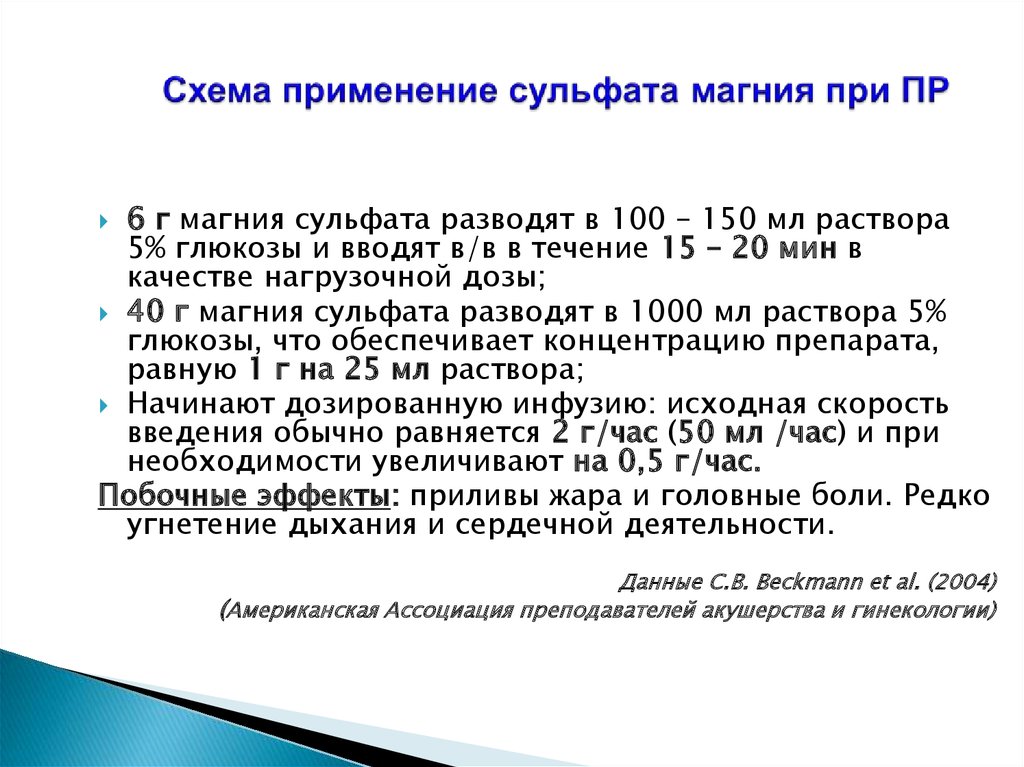 Схема применение сульфата магния при ПР

6 г магния сульфата разводят в 100 – 150 мл раствора 5% глюкозы и вводят в/в в течение 15 – 20 мин в качестве нагрузочной дозы;

40 г магния сульфата разводят в 1000 мл раствора 5% глюкозы, что обеспечивает концентрацию препарата, равную 1 г на 25 мл раствора;

Начинают дозированную инфузию: исходная скорость введения обычно равняется 2 г/час (50 мл /час) и при необходимости увеличивают на 0,5 г/час.

Побочные эффекты: приливы жара и головные боли. Редко угнетение дыхания и сердечной деятельности.

Данные C.B. Beckmann et al. (2004)
(Американская Ассоциация преподавателей акушерства и гинекологии)